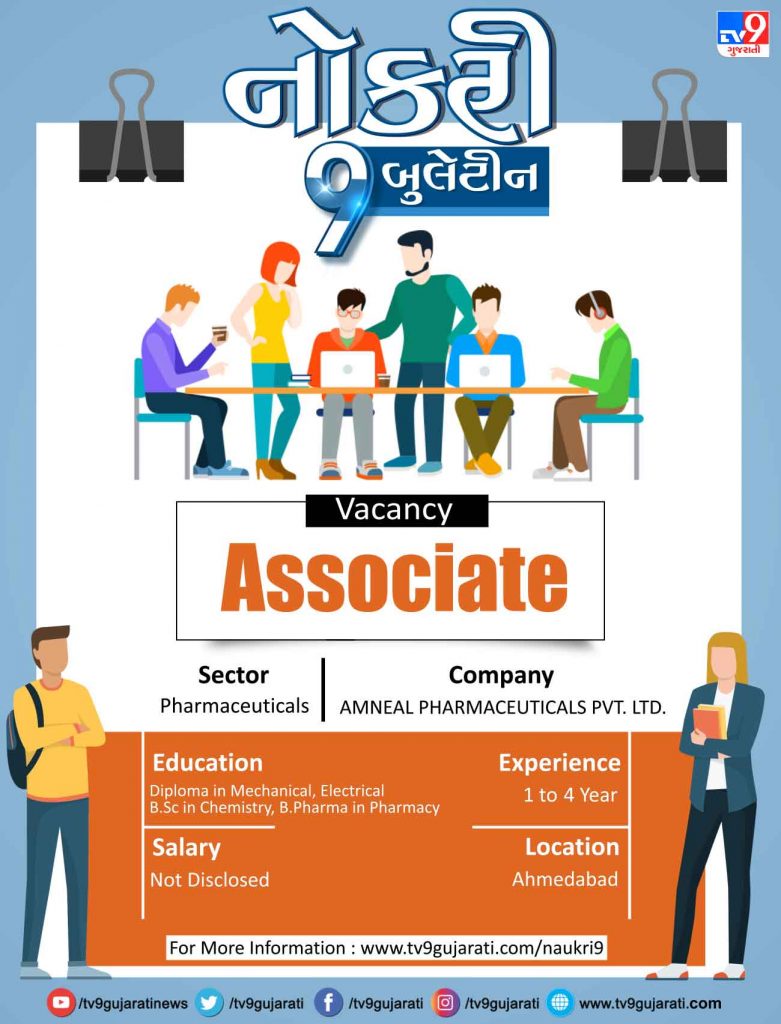 TV9 ગુજરાતી

નોકરી 9 બુલેટીન

Vacancy

Associate

Sector
Pharmaceuticals

Company
AMNEAL PHARMACEUTICALS PVT. LTD.

Education
Diploma in Mechanical, Electrical
B.Sc in Chemistry, B.Pharma in Pharmacy

Experience
1 to 4 Year

Salary
Not Disclosed

Location
Ahmedabad

For More Information : www.tv9gujarati.com/naukri9

/tv9gujaratinews /tv9gujarati /tv9gujarati /tv9gujarati www.tv9gujarati.com